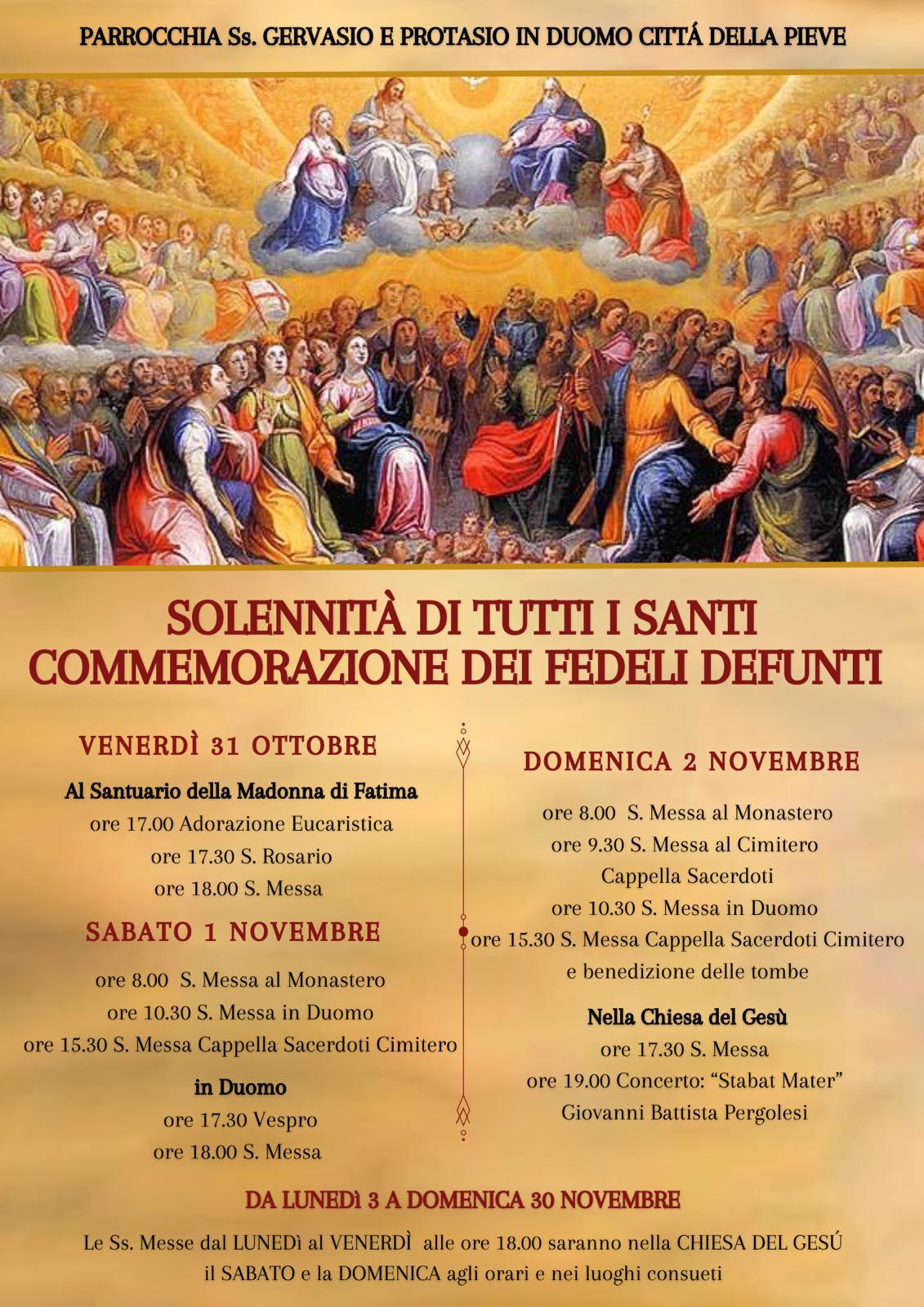 PARROCCHIA Ss. GERVASIO E PROTASIO IN DUOMO CITTÁ DELLA PIEVE

SOLENNITÀ DI TUTTI I SANTI
COMMEMORAZIONE DEI FEDELI DEFUNTI

VENERDÌ 31 OTTOBRE

Al Santuario della Madonna di Fatima
ore 17.00 Adorazione Eucaristica
ore 17.30 S. Rosario
ore 18.00 S. Messa

SABATO 1 NOVEMBRE

ore 8.00 S. Messa al Monastero
ore 10.30 S. Messa in Duomo
ore 15.30 S. Messa Cappella Sacerdoti Cimitero

in Duomo
ore 17.30 Vespro
ore 18.00 S. Messa

DOMENICA 2 NOVEMBRE

ore 8.00 S. Messa al Monastero
ore 9.30 S. Messa al Cimitero
Cappella Sacerdoti
ore 10.30 S. Messa in Duomo
ore 15.30 S. Messa Cappella Sacerdoti Cimitero
e benedizione delle tombe

Nella Chiesa del Gesù
ore 17.30 S. Messa
ore 19.00 Concerto: “Stabat Mater”
Giovanni Battista Pergolesi

DA LUNEDì 3 A DOMENICA 30 NOVEMBRE

Le Ss. Messe dal LUNEDì al VENERDÌ alle ore 18.00 saranno nella CHIESA DEL GESÚ
il SABATO e la DOMENICA agli orari e nei luoghi consueti